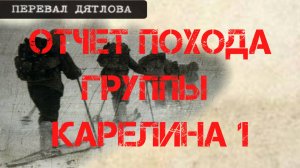 ПЕРЕВАЛ ДЯТЛОВА

ОТЧЕТ ПОХОДА ГРУППЫ КАРЕЛИНА 1